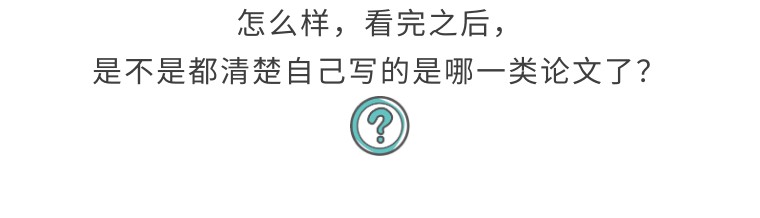 怎么样，看完之后，
是不是都清楚自己写的是哪一类论文了？

?